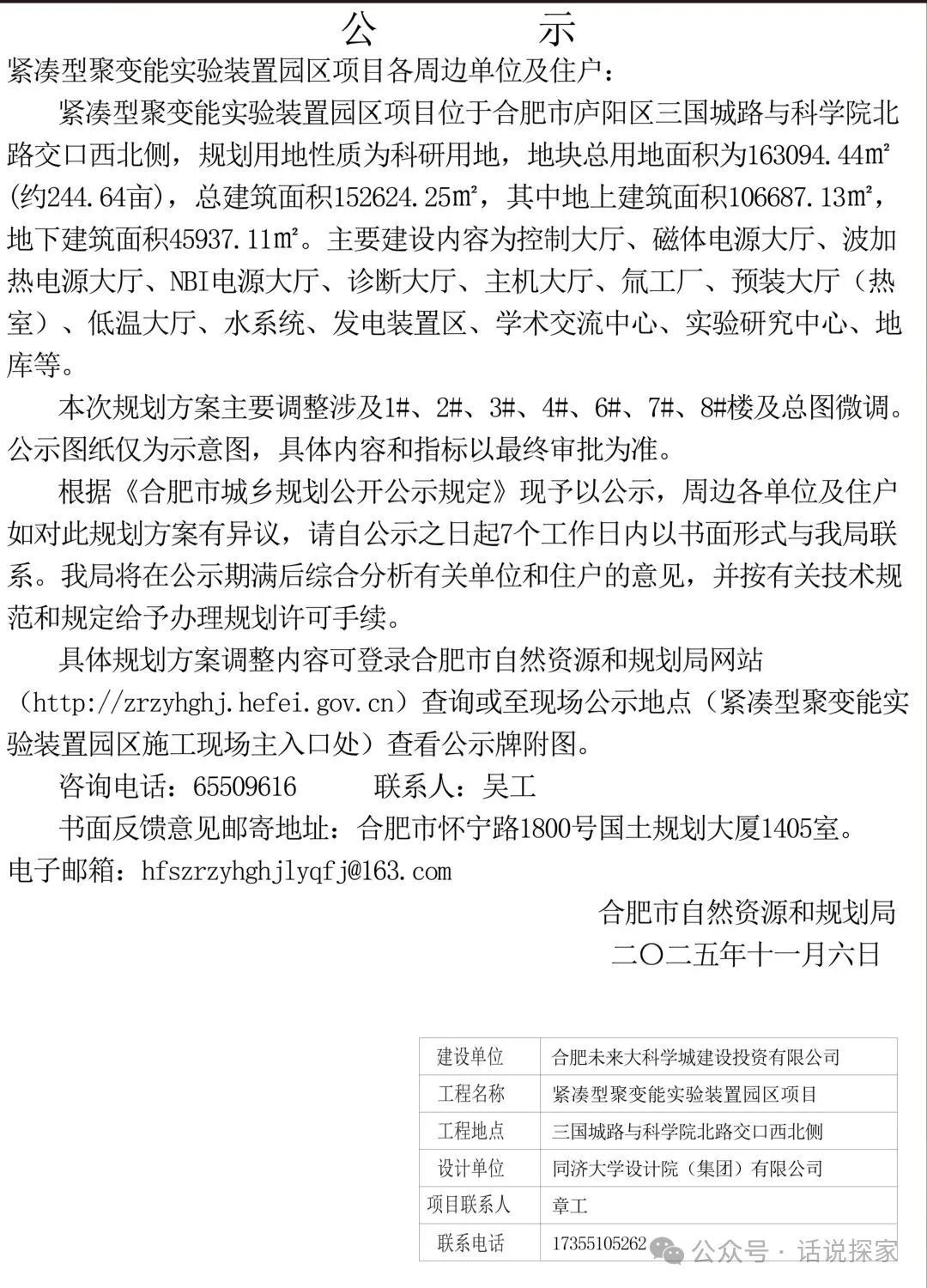 公　示

紧凑型聚变能实验装置园区项目各周边单位及住户：

紧凑型聚变能实验装置园区项目位于合肥市庐阳区三国城路与科学院北路交口西北侧，规划用地性质为科研用地，地块总用地面积为163094.44㎡（约244.64亩），总建筑面积152624.25㎡，其中地上建筑面积106687.13㎡，地下建筑面积45937.11㎡。主要建设内容为控制大厅、磁体电源大厅、波加热电源大厅、NBI电源大厅、诊断大厅、主机大厅、氚工厂、预装大厅（热室）、低温大厅、水系统、发电装置区、学术交流中心、实验研究中心、地库等。

本次规划方案主要调整涉及1#、2#、3#、4#、6#、7#、8#楼及总图微调。公示图纸仅为示意图，具体内容和指标以最终审批为准。

根据《合肥市城乡规划公开公示规定》现予以公示，周边各单位及住户如对此规划方案有异议，请自公示之日起7个工作日内以书面形式与我局联系。我局将在公示期满后综合分析有关单位和住户的意见，并按有关技术规范和规定给予办理规划许可手续。

具体规划方案调整内容可登录合肥市自然资源和规划局网站（http://zrzyhghj.hefei.gov.cn）查询或至现场公示地点（紧凑型聚变能实验装置园区施工现场主入口处）查看公示牌附图。

咨询电话：65509616　　　联系人：吴工

书面反馈意见邮寄地址：合肥市怀宁路1800号国土规划大厦1405室。

电子邮箱：hfszrzyhghjlyqfj@163.com

合肥市自然资源和规划局
二〇二五年十一月六日

| 建设单位 | 合肥未来大科学城建设投资有限公司 |
|---|---|
| 工程名称 | 紧凑型聚变能实验装置园区项目 |
| 工程地点 | 三国城路与科学院北路交口西北侧 |
| 设计单位 | 同济大学设计院（集团）有限公司 |
| 项目联系人 | 章工 |
| 联系电话 | 17355105262 |

公众号 · 话说探家